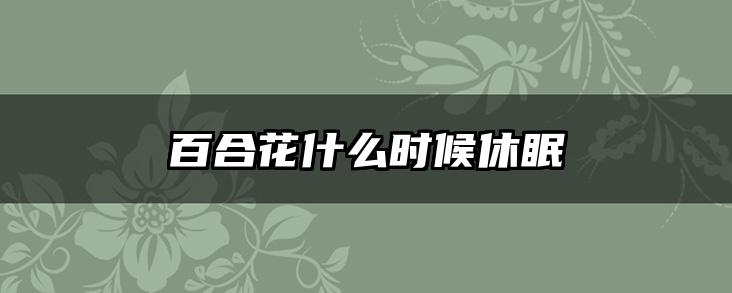 百合花什么时候休眠